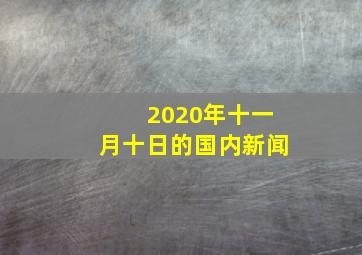 2020年十一月十日的国内新闻